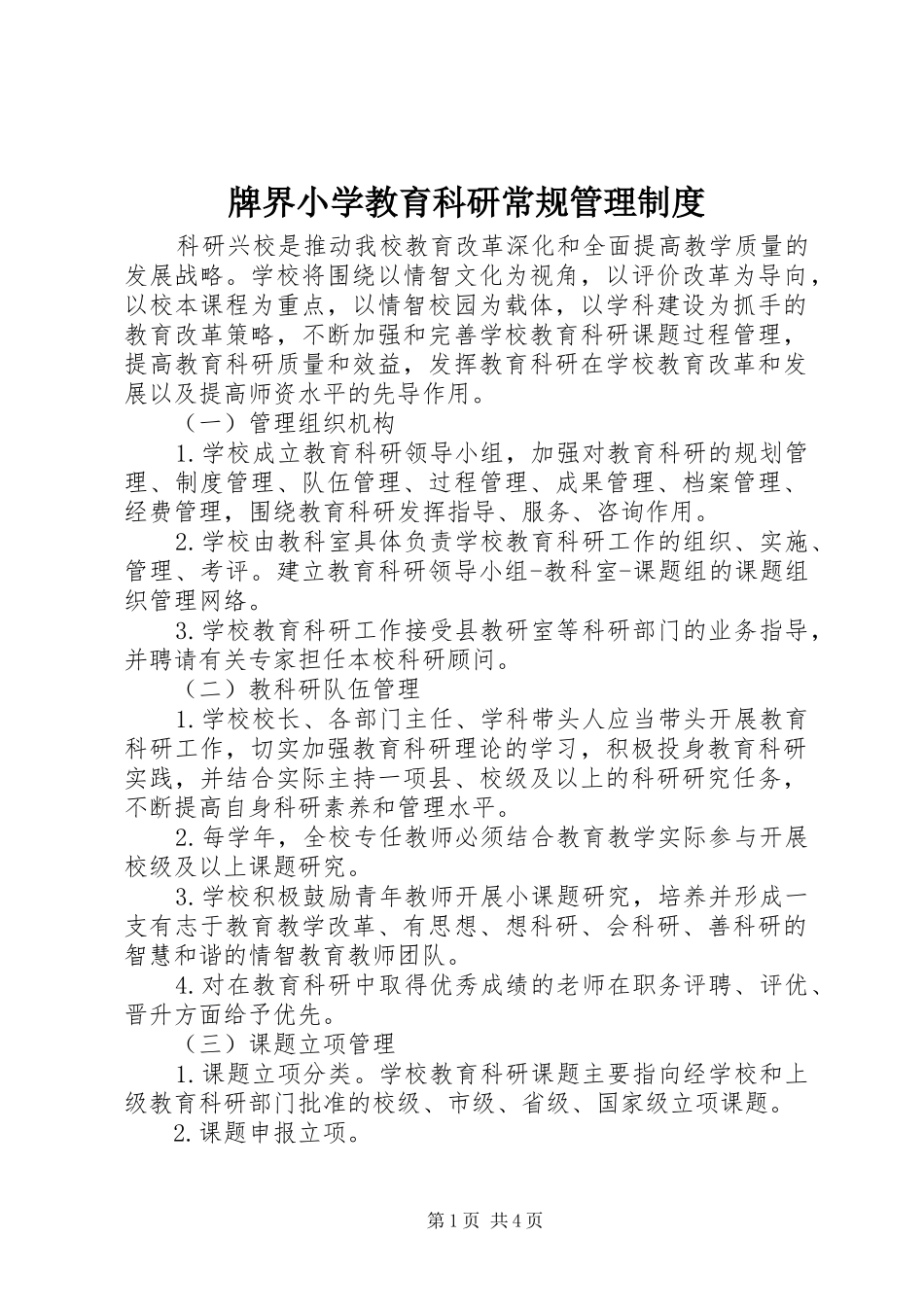 牌界小学教育科研常规管理制度

科研兴校是推动我校教育改革深化和全面提高教学质量的发展战略。学校将围绕以情智文化为视角，以评价改革为导向，以校本课程为重点，以情智校园为载体，以学科建设为抓手的教育改革策略，不断加强和完善学校教育科研课题过程管理，提高教育科研质量和效益，发挥教育科研在学校教育改革和发展以及提高师资水平的先导作用。

（一）管理组织机构

1.学校成立教育科研领导小组，加强对教育科研的规划管理、制度管理、队伍管理、过程管理、成果管理、档案管理、经费管理，围绕教育科研发挥指导、服务、咨询作用。

2.学校由教科室具体负责学校教育科研工作的组织、实施、管理、考评。建立教育科研领导小组-教科室-课题组的课题组织管理网络。

3.学校教育科研工作接受县教研室等科研部门的业务指导，并聘请有关专家担任本校科研顾问。

（二）教科研队伍管理

1.学校校长、各部门主任、学科带头人应当带头开展教育科研工作，切实加强教育科研理论的学习，积极投身教育科研实践，并结合实际主持一项县、校级及以上的科研研究任务，不断提高自身科研素养和管理水平。

2.每学年，全校专任教师必须结合教育教学实际参与开展校级及以上课题研究。

3.学校积极鼓励青年教师开展小课题研究，培养并形成一支有志于教育教学改革、有思想、想科研、会科研、善科研的智慧和谐的情智教育教师团队。

4.对在教育科研中取得优秀成绩的老师在职务评聘、评优、晋升方面给予优先。

（三）课题立项管理

1.课题立项分类。学校教育科研课题主要指向经学校和上级教育科研部门批准的校级、市级、省级、国家级立项课题。

2.课题申报立项。

第1页 共4页